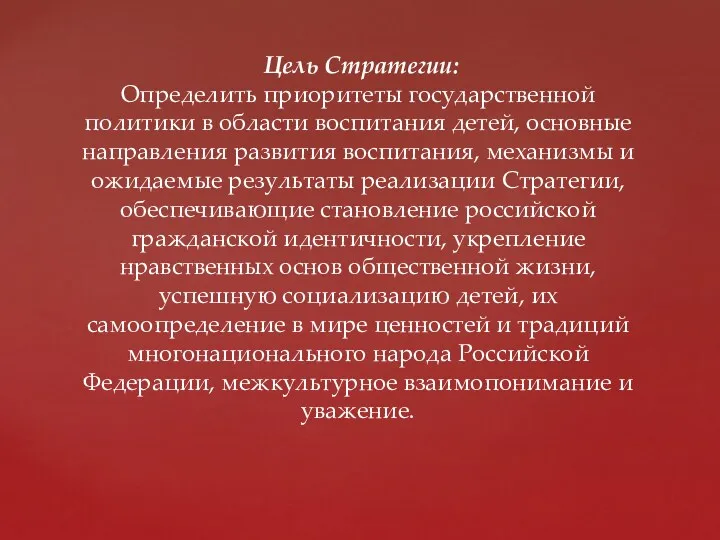 Цель Стратегии:
Определить приоритеты государственной политики в области воспитания детей, основные направления развития воспитания, механизмы и ожидаемые результаты реализации Стратегии, обеспечивающие становление российской гражданской идентичности, укрепление нравственных основ общественной жизни, успешную социализацию детей, их самоопределение в мире ценностей и традиций многонационального народа Российской Федерации, межкультурное взаимопонимание и уважение.